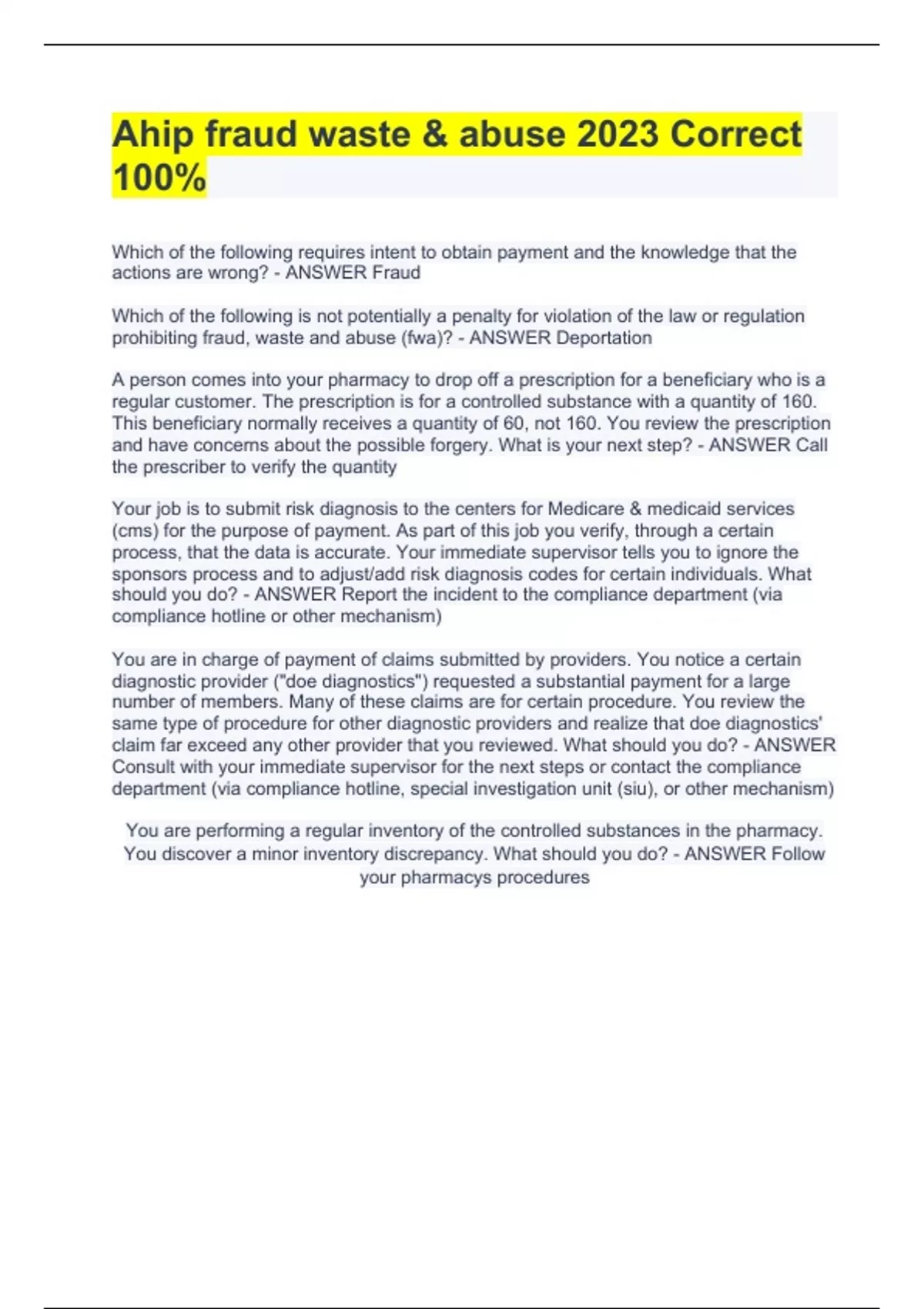 Ahip fraud waste & abuse 2023 Correct 100%

Which of the following requires intent to obtain payment and the knowledge that the actions are wrong? - ANSWER Fraud

Which of the following is not potentially a penalty for violation of the law or regulation prohibiting fraud, waste and abuse (fwa)? - ANSWER Deportation

A person comes into your pharmacy to drop off a prescription for a beneficiary who is a regular customer. The prescription is for a controlled substance with a quantity of 160. This beneficiary normally receives a quantity of 60, not 160. You review the prescription and have concerns about the possible forgery. What is your next step? - ANSWER Call the prescriber to verify the quantity

Your job is to submit risk diagnosis to the centers for Medicare & medicaid services (cms) for the purpose of payment. As part of this job you verify, through a certain process, that the data is accurate. Your immediate supervisor tells you to ignore the sponsors process and to adjust/add risk diagnosis codes for certain individuals. What should you do? - ANSWER Report the incident to the compliance department (via compliance hotline or other mechanism)

You are in charge of payment of claims submitted by providers. You notice a certain diagnostic provider ("doe diagnostics") requested a substantial payment for a large number of members. Many of these claims are for certain procedure. You review the same type of procedure for other diagnostic providers and realize that doe diagnostics' claim far exceed any other provider that you reviewed. What should you do? - ANSWER Consult with your immediate supervisor for the next steps or contact the compliance department (via compliance hotline, special investigation unit (siu), or other mechanism)

You are performing a regular inventory of the controlled substances in the pharmacy. You discover a minor inventory discrepancy. What should you do? - ANSWER Follow your pharmacys procedures